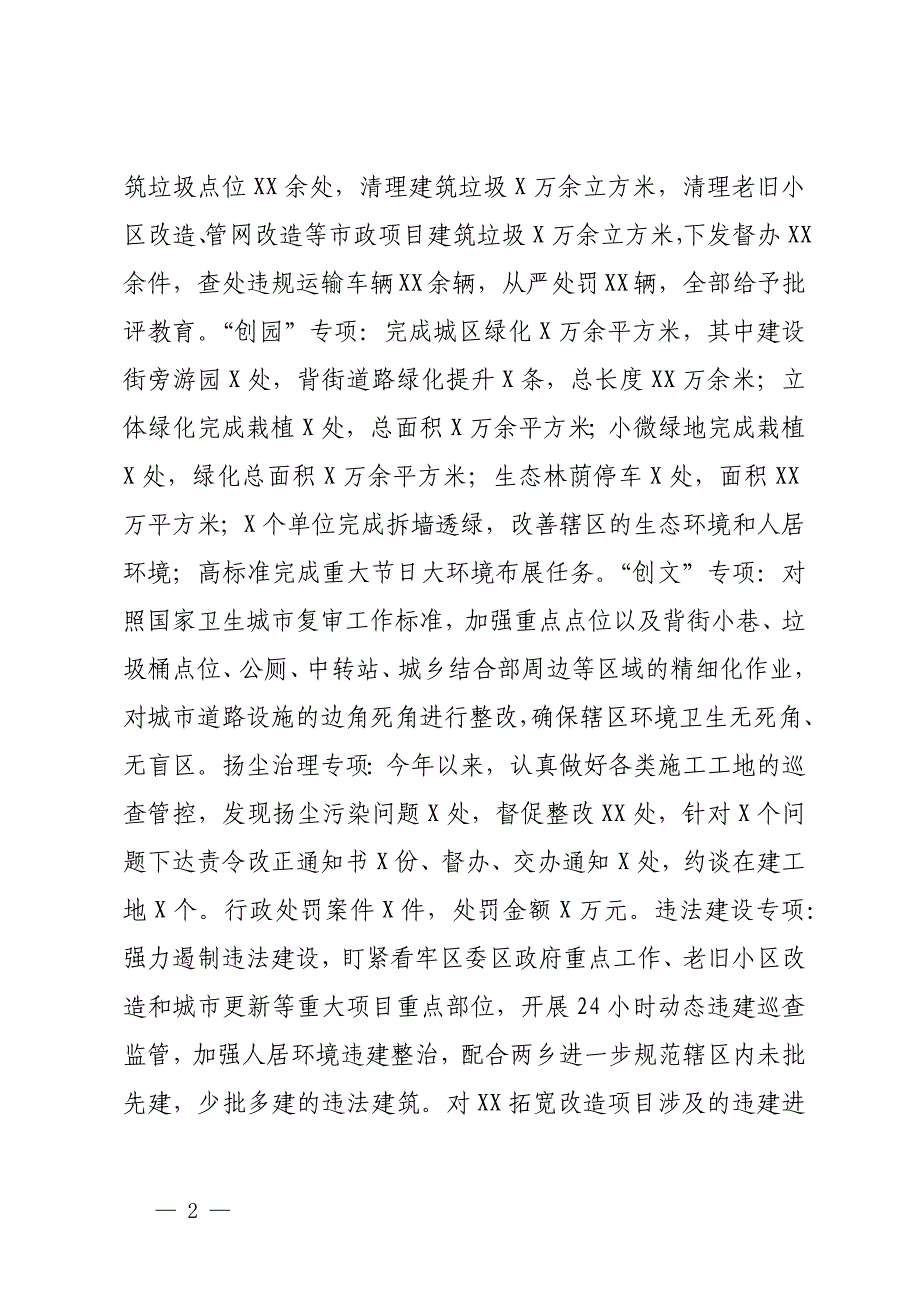 筑垃圾点位XX余处，清理建筑垃圾X万余立方米，清理老旧小区改造、管网改造等市政项目建筑垃圾X万余立方米，下发督办XX余件，查处违规运输车辆XX余辆，从严处罚XX辆，全部给予批评教育。“创园”专项：完成城区绿化X万余平方米，其中建设街旁游园X处，背街道路绿化提升X条，总长度XX万余米；立体绿化完成栽植X处，总面积X万余平方米；小微绿地完成栽植X处，绿化总面积X万余平方米；生态林荫停车X处，面积XX万平方米；X个单位完成拆墙透绿，改善辖区的生态环境和人居环境；高标准完成重大节日大环境布展任务。“创文”专项：对照国家卫生城市复审工作标准，加强重点点位以及背街小巷、垃圾桶点位、公厕、中转站、城乡结合部周边等区域的精细化作业，对城市道路设施的边角死角进行整改，确保辖区环境卫生无死角、无盲区。扬尘治理专项：今年以来，认真做好各类施工工地的巡查管控，发现扬尘污染问题X处，督促整改XX处，针对X个问题下达责令改正通知书X份、督办、交办通知X处，约谈在建工地X个。行政处罚案件X件，处罚金额X万元。违法建设专项：强力遏制违法建设，盯紧看牢区委区政府重点工作、老旧小区改造和城市更新等重大项目重点部位，开展24小时动态违建巡查监管，加强人居环境违建整治，配合两乡进一步规范辖区内未批先建，少批多建的违法建筑。对XX拓宽改造项目涉及的违建进

— 2 —